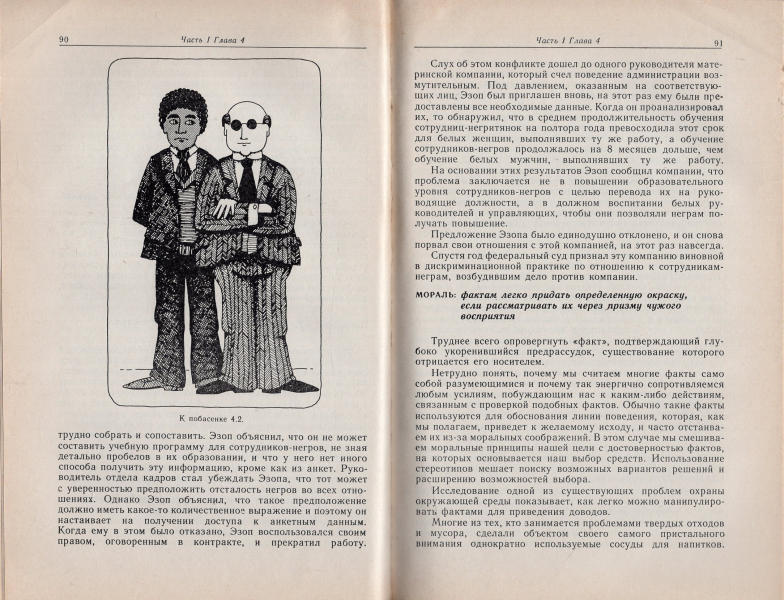 90 Часть I Глава 4

К побасенке 4.2.

трудно собрать и сопоставить. Эзоп объяснил, что он не может составить учебную программу для сотрудников-негров, не зная детально пробелов в их образовании, и что у него нет иного способа получить эту информацию, кроме как из анкет. Руководитель отдела кадров стал убеждать Эзопа, что тот может с уверенностью предположить отсталость негров во всех отношениях. Однако Эзоп объяснил, что такое предположение должно иметь какое-то количественное выражение и поэтому он настаивает на получении доступа к анкетным данным. Когда ему в этом было отказано, Эзоп воспользовался своим правом, оговоренным в контракте, и прекратил работу.

Часть I Глава 4 91

Слух об этом конфликте дошел до одного руководителя материнской компании, который счел поведение администрации возмутительным. Под давлением, оказанным на соответствующих лиц, Эзоп был приглашен вновь, на этот раз ему были предоставлены все необходимые данные. Когда он проанализировал их, то обнаружил, что в среднем продолжительность обучения сотрудниц-негритянок на полтора года превосходила этот срок для белых женщин, выполнявших ту же работу, а обучение сотрудников-негров продолжалось на 8 месяцев дольше, чем обучение белых мужчин, выполнявших ту же работу.

На основании этих результатов Эзоп сообщил компании, что проблема заключается не в повышении образовательного уровня сотрудников-негров с целью перевода их на руководящие должности, а в должном воспитании белых руководителей и управляющих, чтобы они позволяли неграм получать повышение.

Предложение Эзопа было единодушно отклонено, и он снова порвал свои отношения с этой компанией, на этот раз навсегда.

Спустя год федеральный суд признал эту компанию виновной в дискриминационной практике по отношению к сотрудникам-неграм, возбудившим дело против компании.

МОРАЛЬ: фактам легко придать определенную окраску, если рассматривать их через призму чужого восприятия

Труднее всего опровергнуть «факт», подтверждающий глубоко укоренившийся предрассудок, существование которого отрицается его носителем.

Нетрудно понять, почему мы считаем многие факты само собой разумеющимися и почему так энергично сопротивляемся любым усилиям, побуждающим нас к каким-либо действиям, связанным с проверкой подобных фактов. Обычно такие факты используются для обоснования линии поведения, которая, как мы полагаем, приведет к желаемому исходу, и часто отстаиваем их из-за моральных соображений. В этом случае мы смешиваем моральные принципы нашей цели с достоверностью фактов, на которых основывается наш выбор средств. Использование стереотипов мешает поиску возможных вариантов решений и расширению возможностей выбора.

Исследование одной из существующих проблем охраны окружающей среды показывает, как легко можно манипулировать фактами для приведения доводов.

Многие из тех, кто занимается проблемами твердых отходов и мусора, сделали объектом своего самого пристального внимания однократно используемые сосуды для напитков.